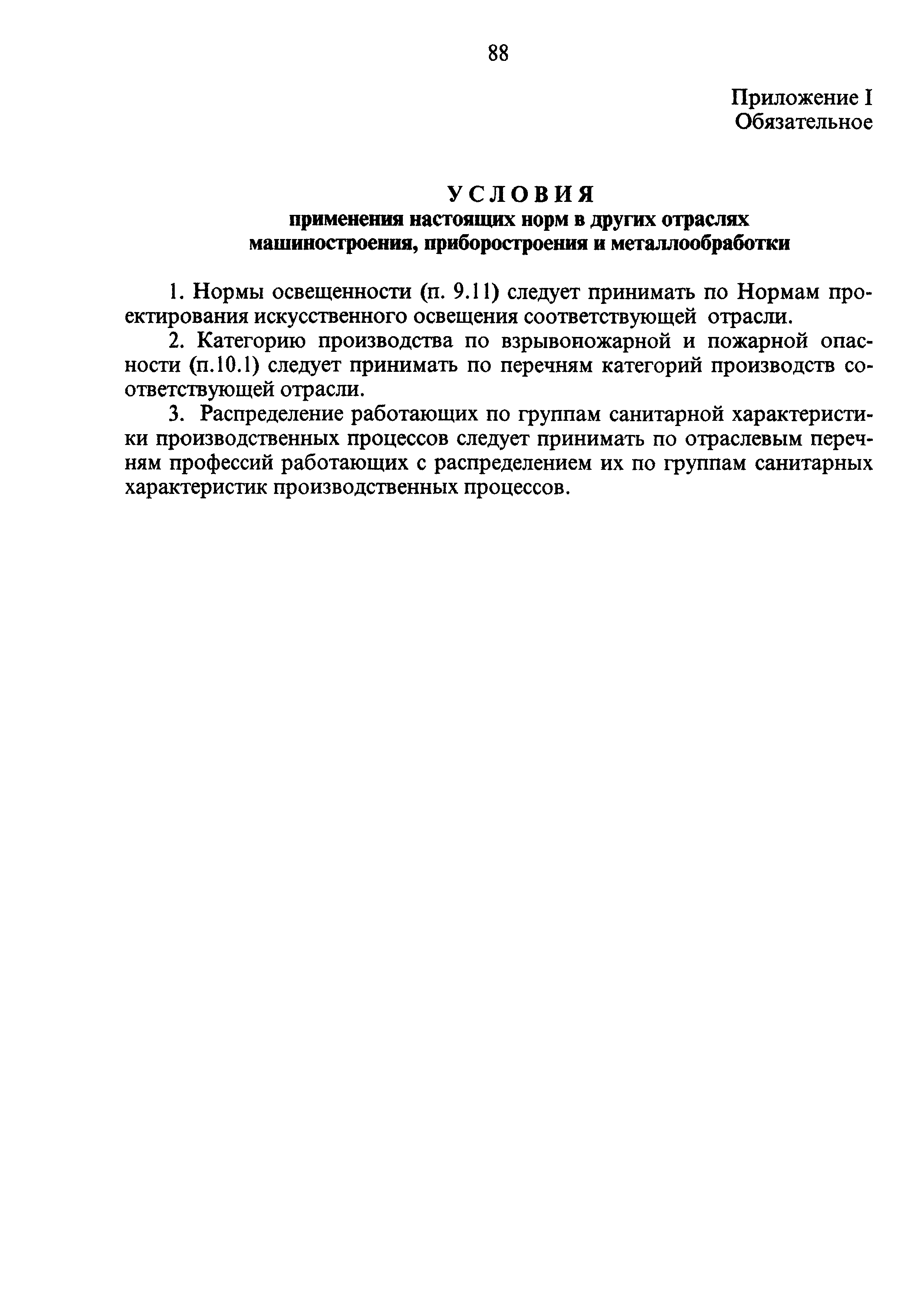 88

Приложение I
Обязательное

УСЛОВИЯ
применения настоящих норм в других отраслях машиностроения, приборостроения и металлообработки

1. Нормы освещенности (п. 9.11) следует принимать по Нормам проектирования искусственного освещения соответствующей отрасли.

2. Категорию производства по взрывопожарной и пожарной опасности (п.10.1) следует принимать по перечням категорий производств соответствующей отрасли.

3. Распределение работающих по группам санитарной характеристики производственных процессов следует принимать по отраслевым перечням профессий работающих с распределением их по группам санитарных характеристик производственных процессов.